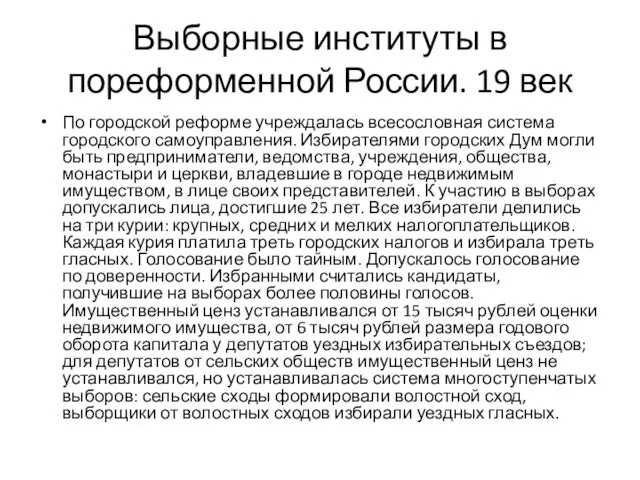 Выборные институты в пореформенной России. 19 век

• По городской реформе учреждалась всесословная система городского самоуправления. Избирателями городских Дум могли быть предприниматели, ведомства, учреждения, общества, монастыри и церкви, владевшие в городе недвижимым имуществом, в лице своих представителей. К участию в выборах допускались лица, достигшие 25 лет. Все избиратели делились на три курии: крупных, средних и мелких налогоплательщиков. Каждая курия платила треть городских налогов и избирала треть гласных. Голосование было тайным. Допускалось голосование по доверенности. Избранными считались кандидаты, получившие на выборах более половины голосов. Имущественный ценз устанавливался от 15 тысяч рублей оценки недвижимого имущества, от 6 тысяч рублей размера годового оборота капитала у депутатов уездных избирательных съездов; для депутатов от сельских обществ имущественный ценз не устанавливался, но устанавливалась система многоступенчатых выборов: сельские сходы формировали волостной сход, выборщики от волостных сходов избирали уездных гласных.